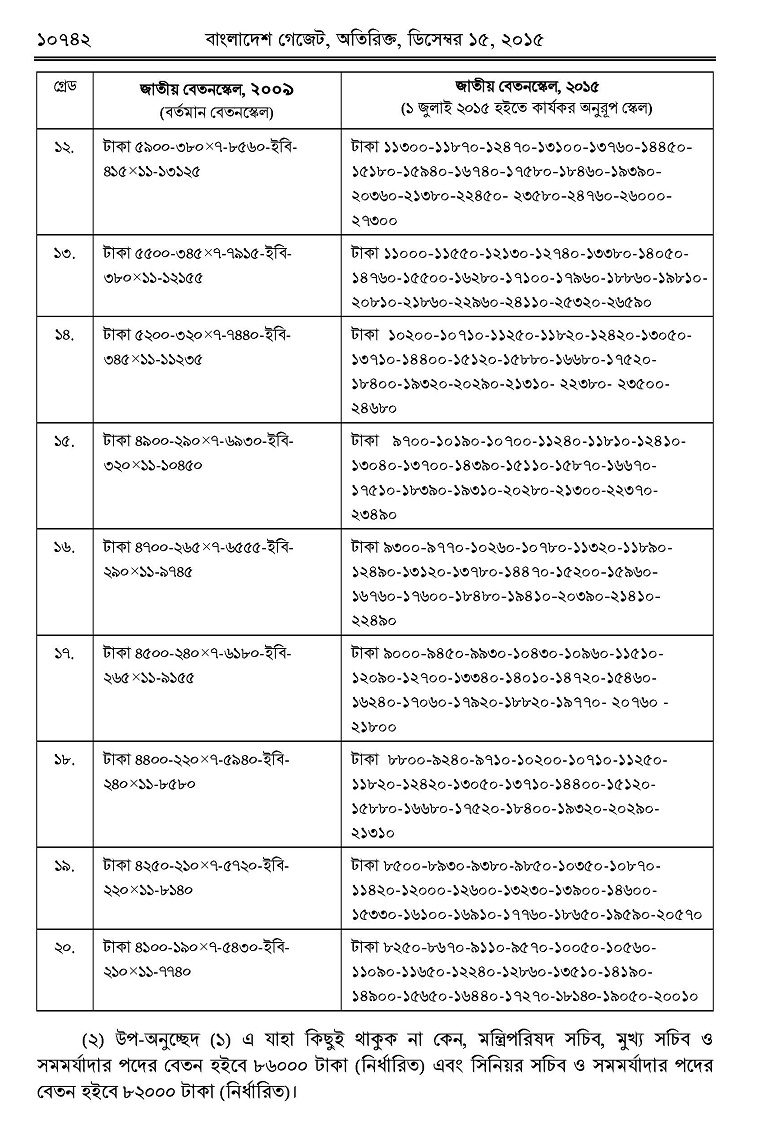 ১০৭৪২ বাংলাদেশ গেজেট, অতিরিক্ত, ডিসেম্বর ১৫, ২০১৫

| গ্রেড | জাতীয় বেতনস্কেল, ২০০৯ (বর্তমান বেতনস্কেল) | জাতীয় বেতনস্কেল, ২০১৫ (১ জুলাই ২০১৫ হইতে কার্যকর অনুরূপ স্কেল) |
|---|---|---|
| ১২. | টাকা ৫৯০০-৩৮০×৭-৮৫৬০-ইবি-৪১৫×১১-১৩১২৫ | টাকা ১১৩০০-১১৮৭০-১২৪৭০-১৩১০০-১৩৭৬০-১৪৪৫০-১৫১৮০-১৫৯৪০-১৬৭৪০-১৭৫৮০-১৮৪৬০-১৯৩৯০-২০৩৬০-২১৩৮০-২২৪৫০- ২৩৫৮০-২৪৭৬০-২৬০০০-২৭৩০০ |
| ১৩. | টাকা ৫৫০০-৩৪৫×৭-৭৯১৫-ইবি-৩৮০×১১-১২১৫৫ | টাকা ১১০০০-১১৫৫০-১২১৩০-১২৭৪০-১৩৩৮০-১৪০৫০-১৪৭৬০-১৫৫০০-১৬২৮০-১৭১০০-১৭৯৬০-১৮৮৬০-১৯৮১০-২০৮১০-২১৮৬০-২২৯৬০-২৪১১০-২৫৩২০-২৬৫৯০ |
| ১৪. | টাকা ৫২০০-৩২০×৭-৭৪৪০-ইবি-৩৪৫×১১-১১২৩৫ | টাকা ১০২০০-১০৭১০-১১২৫০-১১৮২০-১২৪২০-১৩০৫০-১৩৭১০-১৪৪০০-১৫১২০-১৫৮৮০-১৬৬৮০-১৭৫২০-১৮৪০০-১৯৩২০-২০২৯০-২১৩১০- ২২৩৮০- ২৩৫০০-২৪৬৮০ |
| ১৫. | টাকা ৪৯০০-২৯০×৭-৬৯৩০-ইবি-৩২০×১১-১০৪৫০ | টাকা ৯৭০০-১০১৯০-১০৭০০-১১২৪০-১১৮১০-১২৪১০-১৩০৪০-১৩৭০০-১৪৩৯০-১৫১১০-১৫৮৭০-১৬৬৭০-১৭৫১০-১৮৩৯০-১৯৩১০-২০২৮০-২১৩০০-২২৩৭০-২৩৪৯০ |
| ১৬. | টাকা ৪৭০০-২৬৫×৭-৬৫৫৫-ইবি-২৯০×১১-৯৭৪৫ | টাকা ৯৩০০-৯৭৭০-১০২৬০-১০৭৮০-১১৩২০-১১৮৯০-১২৪৯০-১৩১২০-১৩৭৮০-১৪৪৭০-১৫২০০-১৫৯৬০-১৬৭৬০-১৭৬০০-১৮৪৮০-১৯৪১০-২০৩৯০-২১৪১০-২২৪৯০ |
| ১৭. | টাকা ৪৫০০-২৪০×৭-৬১৮০-ইবি-২৬৫×১১-৯১৫৫ | টাকা ৯০০০-৯৪৫০-৯৯৩০-১০৪৩০-১০৯৬০-১১৫১০-১২০৯০-১২৭০০-১৩৩৪০-১৪০১০-১৪৭২০-১৫৪৬০-১৬২৪০-১৭০৬০-১৭৯২০-১৮৮২০-১৯৭৭০- ২০৭৬০ -২১৮০০ |
| ১৮. | টাকা ৪৪০০-২২০×৭-৫৯৪০-ইবি-২৪০×১১-৮৫৮০ | টাকা ৮৮০০-৯২৪০-৯৭১০-১০২০০-১০৭১০-১১২৫০-১১৮২০-১২৪২০-১৩০৫০-১৩৭১০-১৪৪০০-১৫১২০-১৫৮৮০-১৬৬৮০-১৭৫২০-১৮৪০০-১৯৩২০-২০২৯০-২১৩১০ |
| ১৯. | টাকা ৪২৫০-২১০×৭-৫৭২০-ইবি-২২০×১১-৮১৪০ | টাকা ৮৫০০-৮৯৩০-৯৩৮০-৯৮৫০-১০৩৫০-১০৮৭০-১১৪২০-১২০০০-১২৬০০-১৩২৩০-১৩৯০০-১৪৬০০-১৫৩৩০-১৬১০০-১৬৯১০-১৭৭৬০-১৮৬৫০-১৯৫৯০-২০৫৭০ |
| ২০. | টাকা ৪১০০-১৯০×৭-৫৪৩০-ইবি-২১০×১১-৭৭৪০ | টাকা ৮২৫০-৮৬৭০-৯১১০-৯৫৭০-১০০৫০-১০৫৬০-১১০৯০-১১৬৫০-১২২৪০-১২৮৬০-১৩৫১০-১৪১৯০-১৪৯০০-১৫৬৫০-১৬৪৪০-১৭২৭০-১৮১৪০-১৯০৫০-২০০১০ |

(২) উপ-অনুচ্ছেদ (১) এ যাহা কিছুই থাকুক না কেন, মন্ত্রিপরিষদ সচিব, মুখ্য সচিব ও সমমর্যাদার পদের বেতন হইবে ৮৬০০০ টাকা (নির্ধারিত) এবং সিনিয়র সচিব ও সমমর্যাদার পদের বেতন হইবে ৮২০০০ টাকা (নির্ধারিত)।